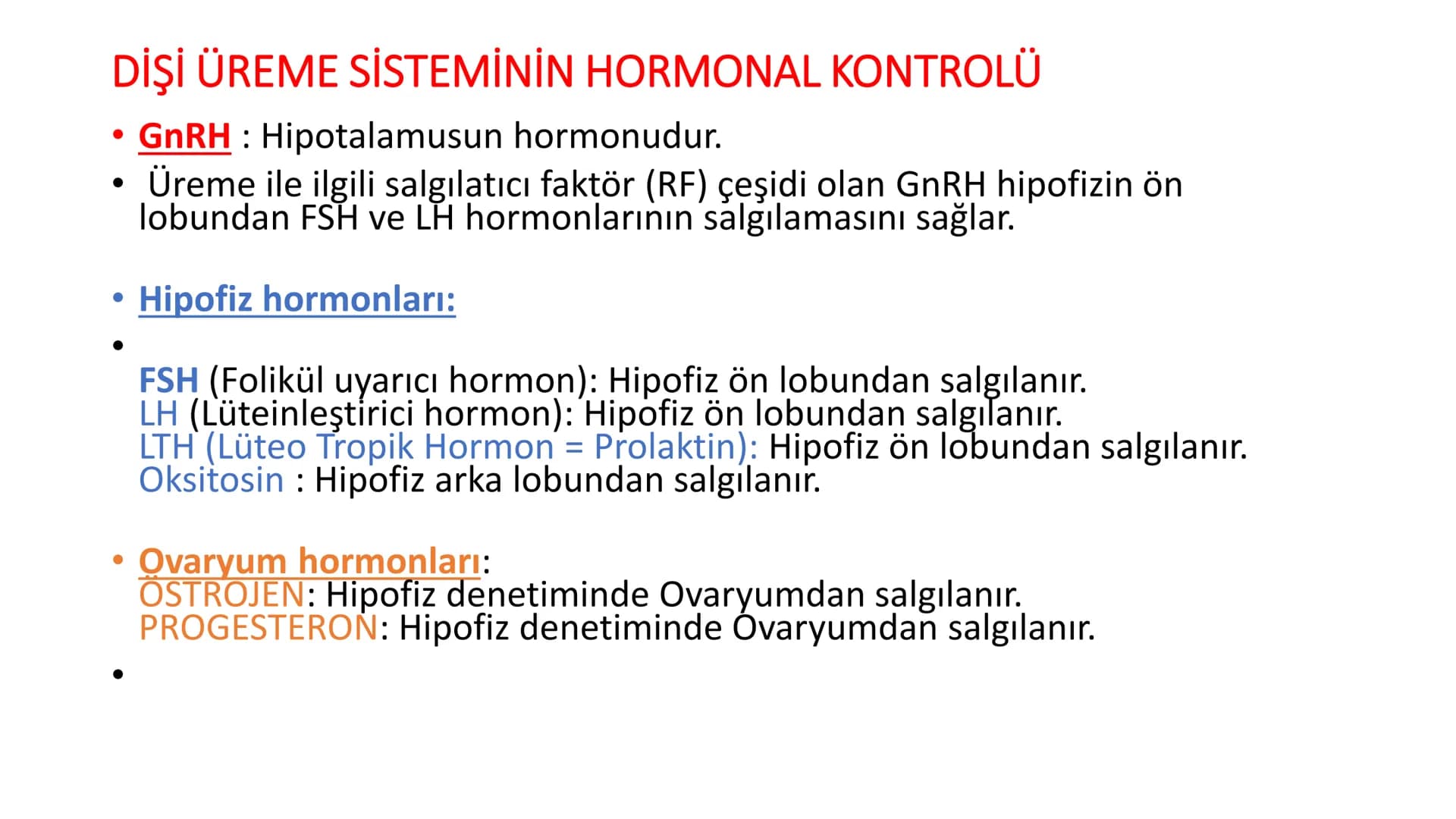 DİŞİ ÜREME SİSTEMİNİN HORMONAL KONTROLÜ

• GnRH : Hipotalamusun hormonudur.
• Üreme ile ilgili salgılatıcı faktör (RF) çeşidi olan GnRH hipofizin ön lobundan FSH ve LH hormonlarının salgılamasını sağlar.

• Hipofiz hormonları:
•
FSH (Folikül uyarıcı hormon): Hipofiz ön lobundan salgılanır.
LH (Lüteinleştirici hormon): Hipofiz ön lobundan salgılanır.
LTH (Lüteo Tropik Hormon = Prolaktin): Hipofiz ön lobundan salgılanır.
Oksitosin : Hipofiz arka lobundan salgılanır.

• Ovaryum hormonları:
ÖSTROJEN: Hipofiz denetiminde Ovaryumdan salgılanır.
PROGESTERON: Hipofiz denetiminde Ovaryumdan salgılanır.

•